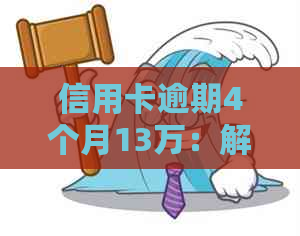 信用卡逾期4个月13万：解